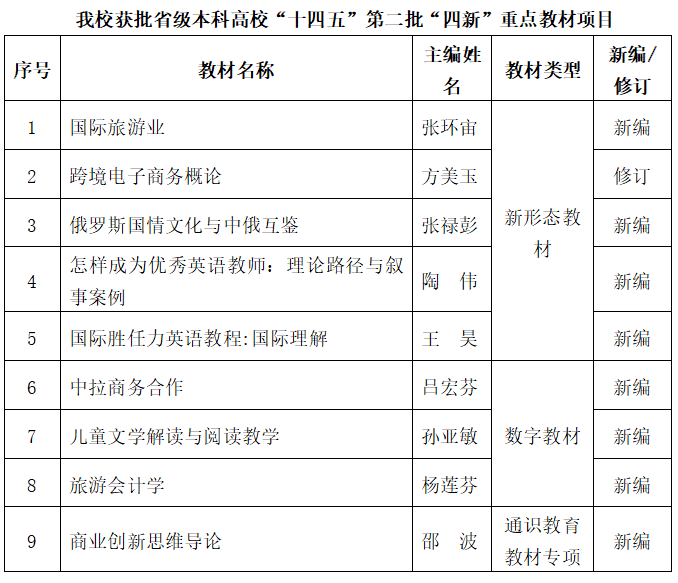 我校获批省级本科高校“十四五”第二批“四新”重点教材项目

| 序号 | 教材名称 | 主编姓名 | 教材类型 | 新编/修订 |
|---|---|---|---|---|
| 1 | 国际旅游业 | 张环宙 | 新形态教材 | 新编 |
| 2 | 跨境电子商务概论 | 方美玉 |  | 修订 |
| 3 | 俄罗斯国情文化与中俄互鉴 | 张禄彭 |  | 新编 |
| 4 | 怎样成为优秀英语教师：理论路径与叙事案例 | 陶 伟 |  | 新编 |
| 5 | 国际胜任力英语教程:国际理解 | 王 昊 |  | 新编 |
| 6 | 中拉商务合作 | 吕宏芬 | 数字教材 | 新编 |
| 7 | 儿童文学解读与阅读教学 | 孙亚敏 |  | 新编 |
| 8 | 旅游会计学 | 杨莲芬 |  | 新编 |
| 9 | 商业创新思维导论 | 邵 波 | 通识教育教材专项 | 新编 |